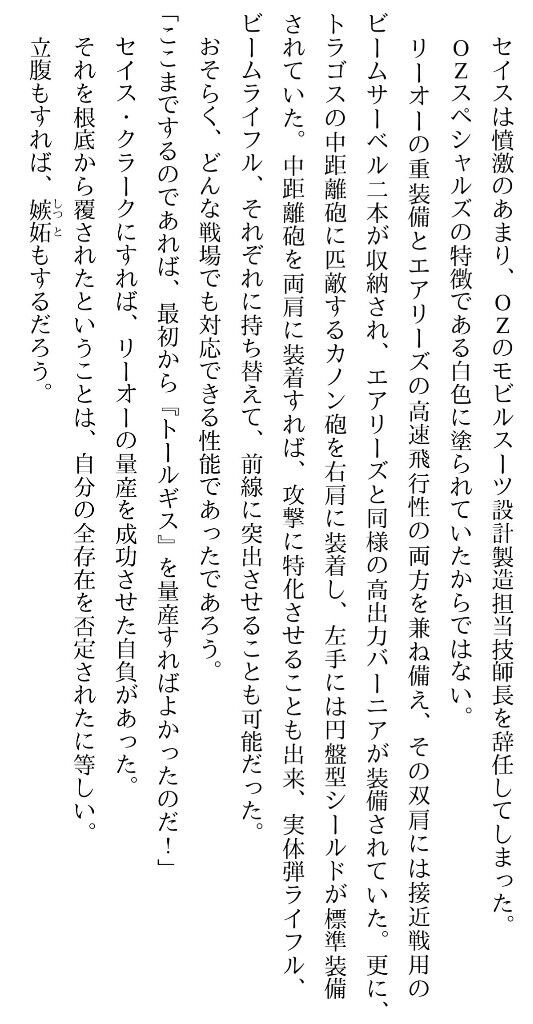 セイスは憤激のあまり、OZのモビルスーツ設計製造担当技師長を辞任してしまった。

OZスペシャルズの特徴である白色に塗られていたからではない。

リーオーの重装備とエアリーズの高速飛行性の両方を兼ね備え、その双肩には接近戦用のビームサーベル二本が収納され、エアリーズと同様の高出力バーニアが装備されていた。更に、トラゴスの中距離砲に匹敵するカノン砲を右肩に装着し、左手には円盤型シールドが標準装備されていた。中距離砲を両肩に装着すれば、攻撃に特化させることも出来、実体弾ライフル、ビームライフル、それぞれに持ち替えて、前線に突出させることも可能だった。

おそらく、どんな戦場でも対応できる性能であったであろう。

「ここまでするのであれば、最初から『トールギス』を量産すればよかったのだ！」

セイス・クラークにすれば、リーオーの量産を成功させた自負があった。

それを根底から覆されたということは、自分の全存在を否定されたに等しい。

立腹もすれば、嫉妬（しっと）もするだろう。